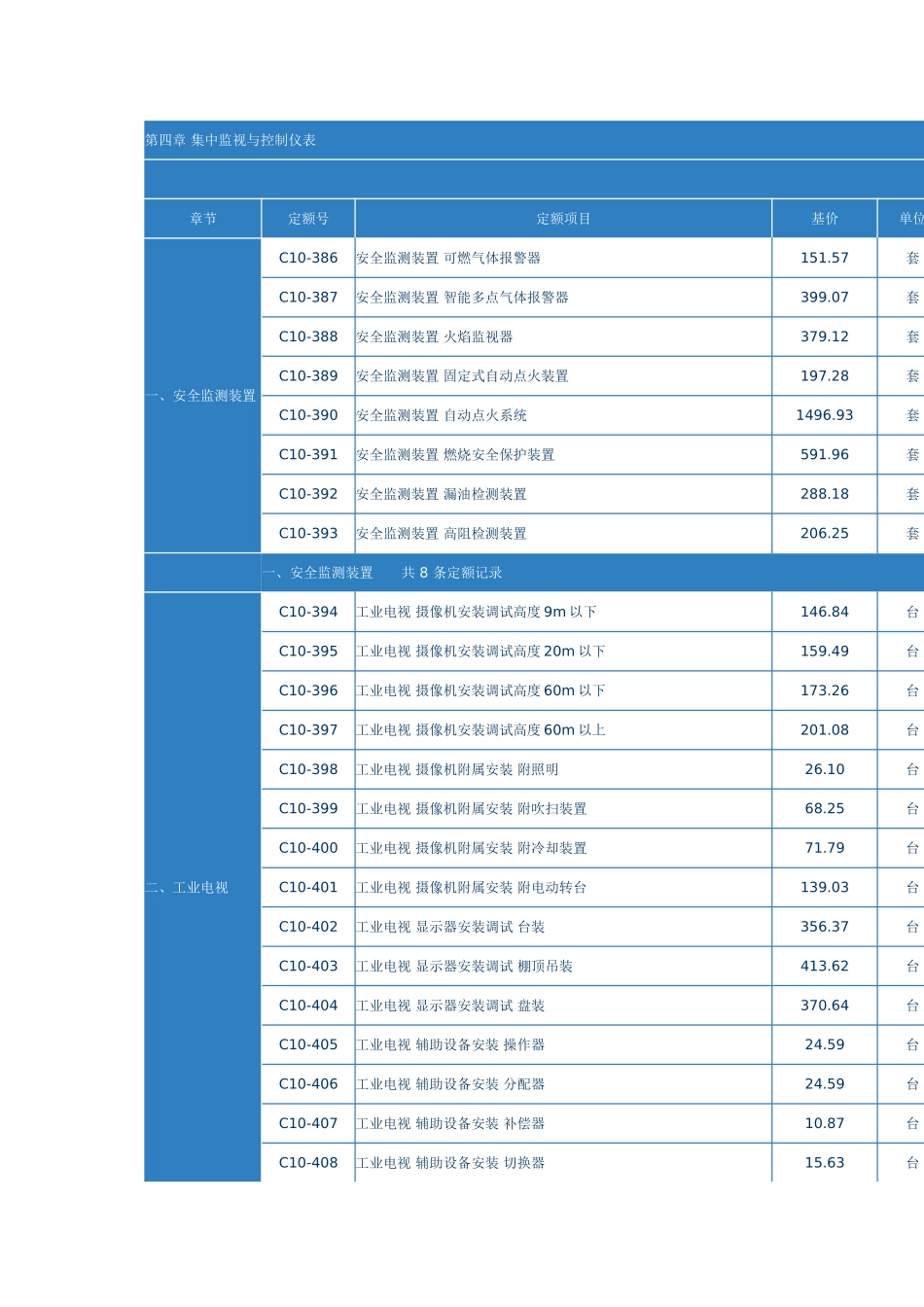 第四章 集中监视与控制仪表

| 章节 | 定额号 | 定额项目 | 基价 | 单位 |
|---|---|---|---|---|
| 一、安全监测装置 | C10-386 | 安全监测装置 可燃气体报警器 | 151.57 | 套 |
| | C10-387 | 安全监测装置 智能多点气体报警器 | 399.07 | 套 |
| | C10-388 | 安全监测装置 火焰监视器 | 379.12 | 套 |
| | C10-389 | 安全监测装置 固定式自动点火装置 | 197.28 | 套 |
| | C10-390 | 安全监测装置 自动点火系统 | 1496.93 | 套 |
| | C10-391 | 安全监测装置 燃烧安全保护装置 | 591.96 | 套 |
| | C10-392 | 安全监测装置 漏油检测装置 | 288.18 | 套 |
| | C10-393 | 安全监测装置 高阻检测装置 | 206.25 | 套 |
| | 一、安全监测装置 共8条定额记录 | | | |
| 二、工业电视 | C10-394 | 工业电视 摄像机安装调试高度9m以下 | 146.84 | 台 |
| | C10-395 | 工业电视 摄像机安装调试高度20m以下 | 159.49 | 台 |
| | C10-396 | 工业电视 摄像机安装调试高度60m以下 | 173.26 | 台 |
| | C10-397 | 工业电视 摄像机安装调试高度60m以上 | 201.08 | 台 |
| | C10-398 | 工业电视 摄像机附属安装 附照明 | 26.10 | 台 |
| | C10-399 | 工业电视 摄像机附属安装 附吹扫装置 | 68.25 | 台 |
| | C10-400 | 工业电视 摄像机附属安装 附冷却装置 | 71.79 | 台 |
| | C10-401 | 工业电视 摄像机附属安装 附电动转台 | 139.03 | 台 |
| | C10-402 | 工业电视 显示器安装调试 台装 | 356.37 | 台 |
| | C10-403 | 工业电视 显示器安装调试 棚顶吊装 | 413.62 | 台 |
| | C10-404 | 工业电视 显示器安装调试 盘装 | 370.64 | 台 |
| | C10-405 | 工业电视 辅助设备安装 操作器 | 24.59 | 台 |
| | C10-406 | 工业电视 辅助设备安装 分配器 | 24.59 | 台 |
| | C10-407 | 工业电视 辅助设备安装 补偿器 | 10.87 | 台 |
| | C10-408 | 工业电视 辅助设备安装 切换器 | 15.63 | 台 |